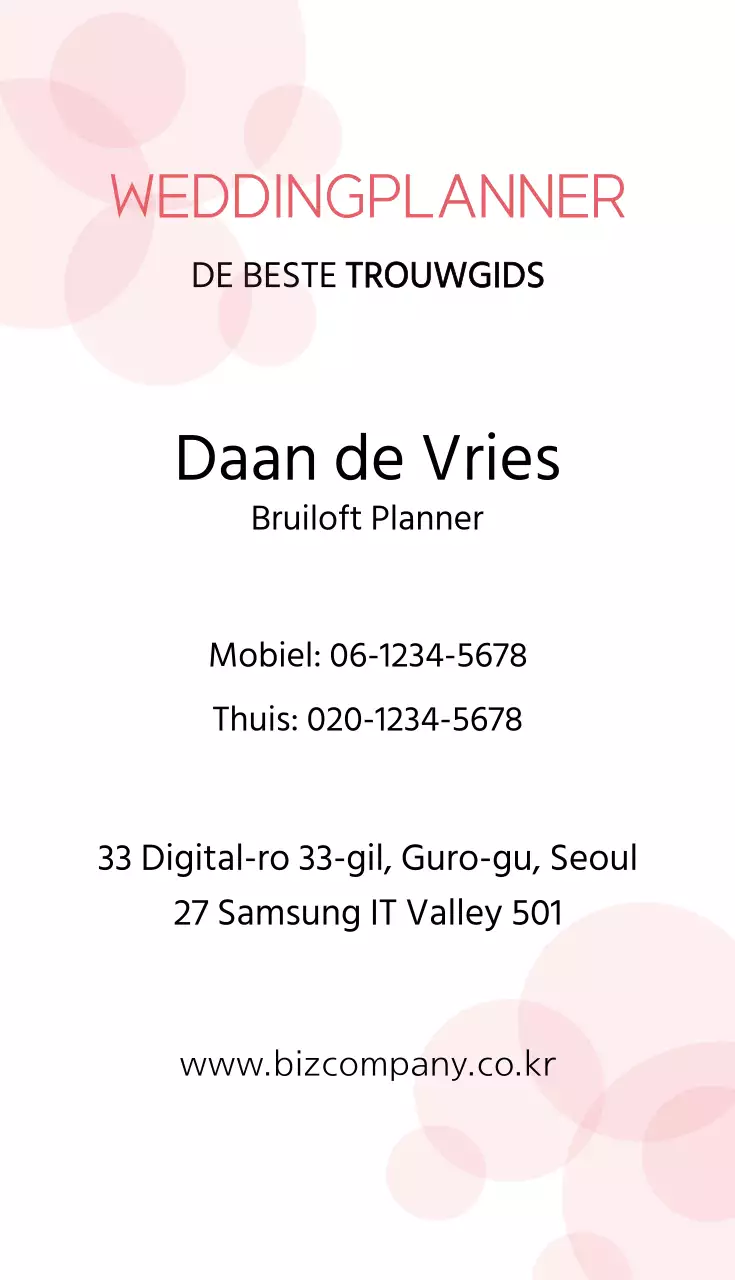 WEDDINGPLANNER

DE BESTE TROUWGIDS

Daan de Vries
Bruiloft Planner

Mobiel: 06-1234-5678
Thuis: 020-1234-5678

33 Digital-ro 33-gil, Guro-gu, Seoul
27 Samsung IT Valley 501

www.bizcompany.co.kr